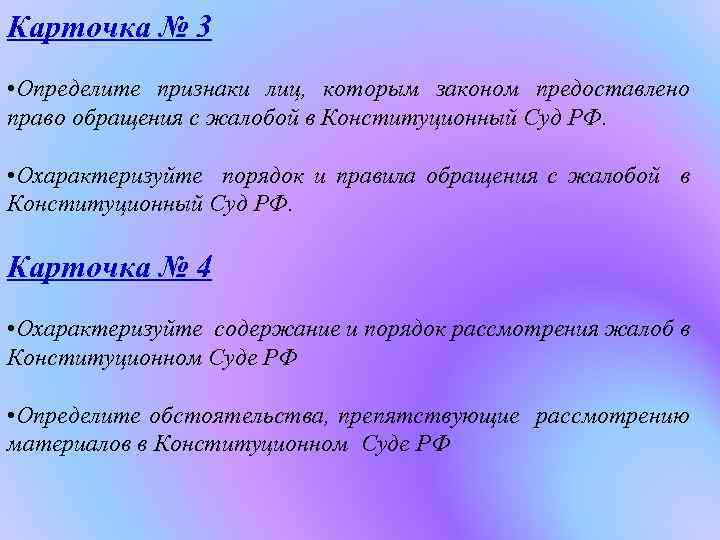 Карточка № 3

•Определите признаки лиц, которым законом предоставлено право обращения с жалобой в Конституционный Суд РФ.

•Охарактеризуйте порядок и правила обращения с жалобой в Конституционный Суд РФ.

Карточка № 4

•Охарактеризуйте содержание и порядок рассмотрения жалоб в Конституционном Суде РФ

•Определите обстоятельства, препятствующие рассмотрению материалов в Конституционном Суде РФ